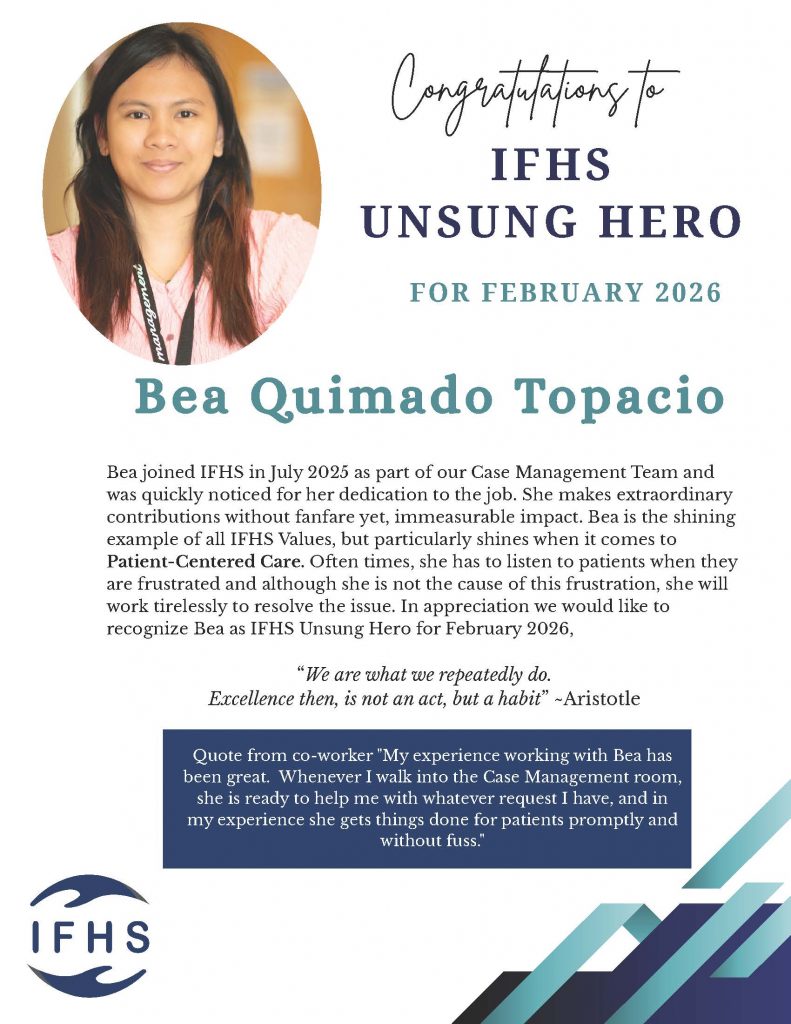 Congratulations to

IFHS
UNSUNG HERO

FOR FEBRUARY 2026

Bea Quimado Topacio

Bea joined IFHS in July 2025 as part of our Case Management Team and was quickly noticed for her dedication to the job. She makes extraordinary contributions without fanfare yet, immeasurable impact. Bea is the shining example of all IFHS Values, but particularly shines when it comes to Patient-Centered Care. Often times, she has to listen to patients when they are frustrated and although she is not the cause of this frustration, she will work tirelessly to resolve the issue. In appreciation we would like to recognize Bea as IFHS Unsung Hero for February 2026,

"We are what we repeatedly do.
Excellence then, is not an act, but a habit" ~Aristotle

Quote from co-worker "My experience working with Bea has been great. Whenever I walk into the Case Management room, she is ready to help me with whatever request I have, and in my experience she gets things done for patients promptly and without fuss."

IFHS